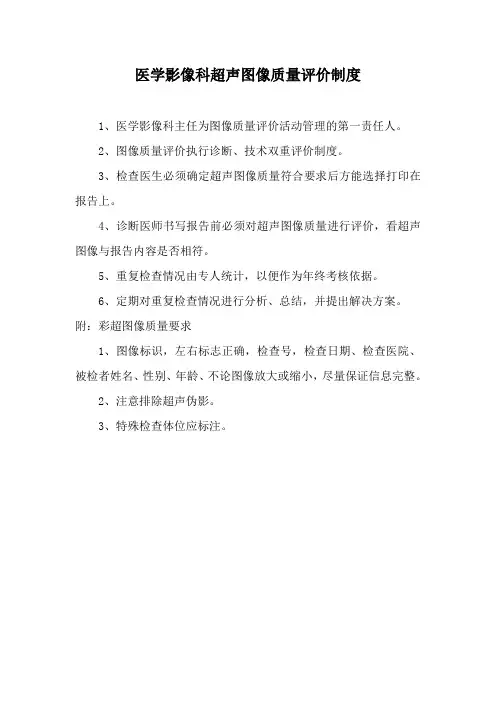 医学影像科超声图像质量评价制度

1、医学影像科主任为图像质量评价活动管理的第一责任人。

2、图像质量评价执行诊断、技术双重评价制度。

3、检查医生必须确定超声图像质量符合要求后方能选择打印在报告上。

4、诊断医师书写报告前必须对超声图像质量进行评价，看超声图像与报告内容是否相符。

5、重复检查情况由专人统计，以便作为年终考核依据。

6、定期对重复检查情况进行分析、总结，并提出解决方案。

附：彩超图像质量要求

1、图像标识，左右标志正确，检查号，检查日期、检查医院、被检者姓名、性别、年龄、不论图像放大或缩小，尽量保证信息完整。

2、注意排除超声伪影。

3、特殊检查体位应标注。